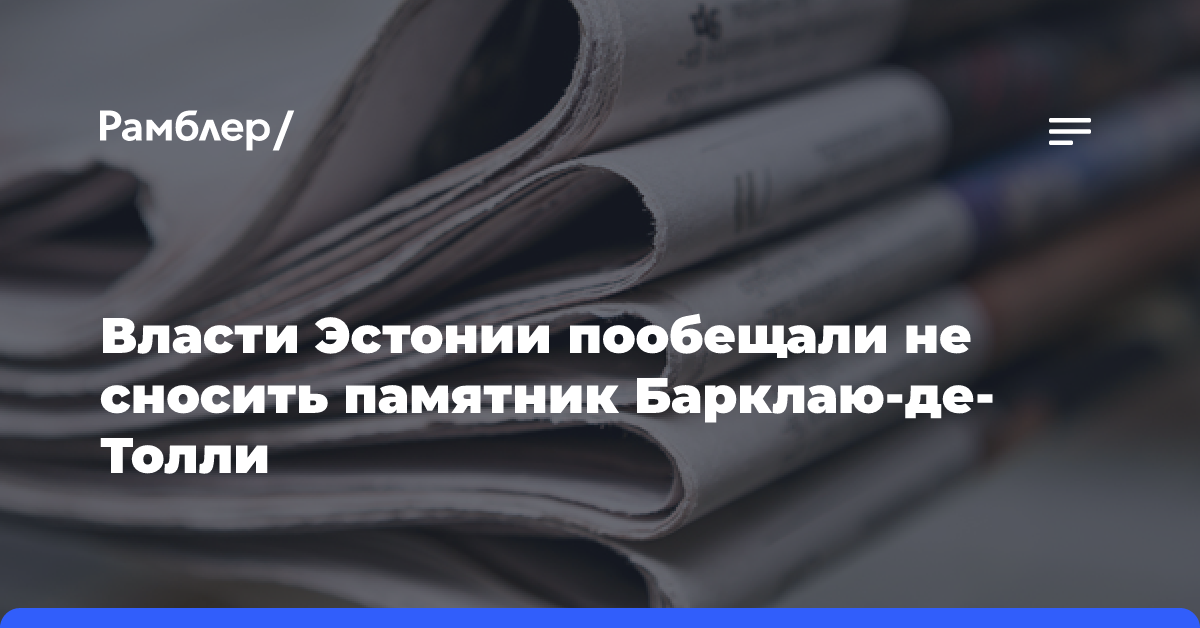 Рамблер/

Власти Эстонии пообещали не сносить памятник Барклаю-де-Толли